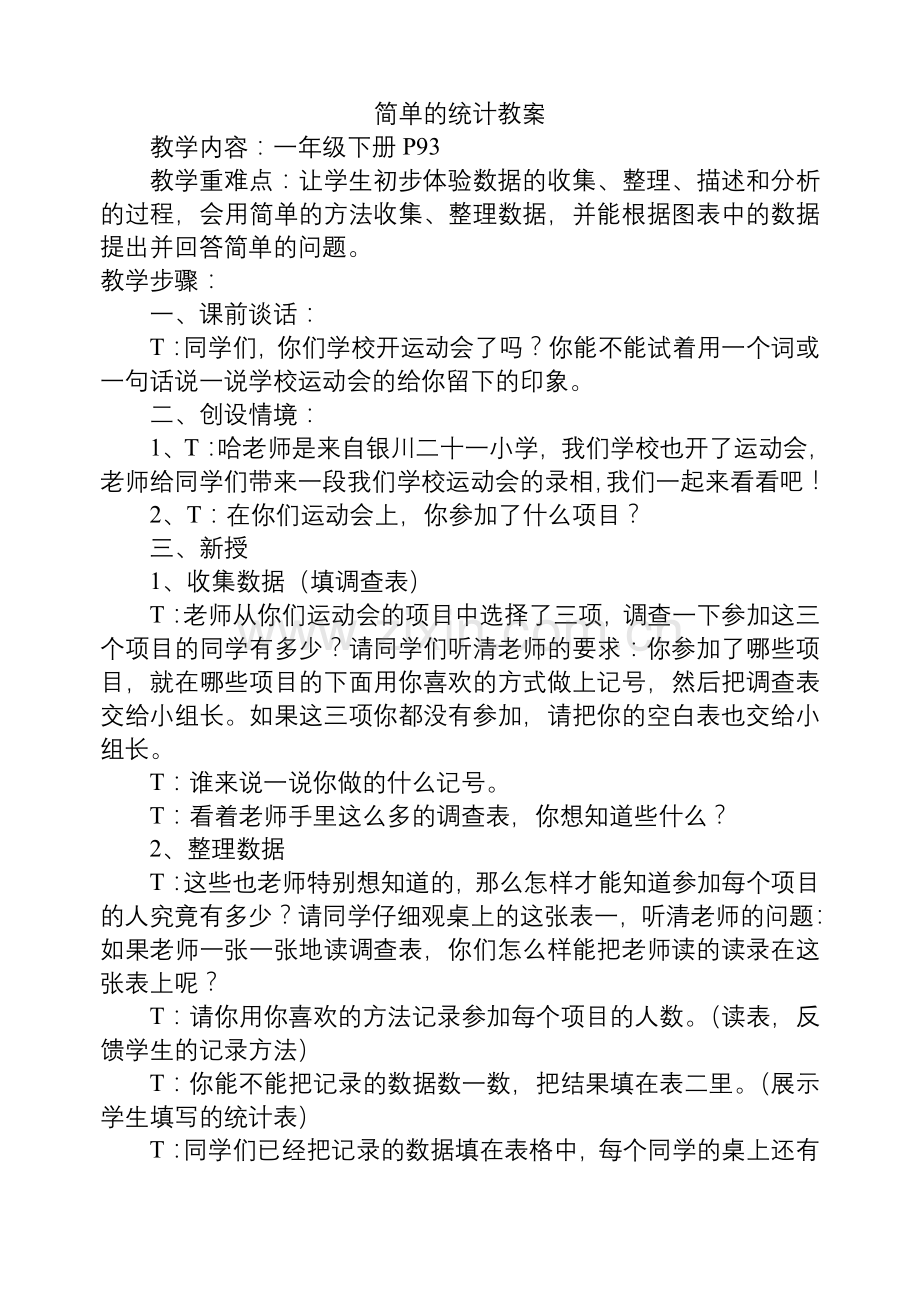 简单的统计教案

教学内容：一年级下册P93

教学重难点：让学生初步体验数据的收集、整理、描述和分析的过程，会用简单的方法收集、整理数据，并能根据图表中的数据提出并回答简单的问题。

教学步骤：

一、课前谈话：

T：同学们，你们学校开运动会了吗？你能不能试着用一个词或一句话说一说学校运动会的给你留下的印象。

二、创设情境：

1、T：哈老师是来自银川二十一小学，我们学校也开了运动会，老师给同学们带来一段我们学校运动会的录相，我们一起来看看吧！

2、T：在你们运动会上，你参加了什么项目？

三、新授

1、收集数据（填调查表）

T：老师从你们运动会的项目中选择了三项，调查一下参加这三个项目的同学有多少？请同学们听清老师的要求：你参加了哪些项目，就在哪些项目的下面用你喜欢的方式做上记号，然后把调查表交给小组长。如果这三项你都没有参加，请把你的空白表也交给小组长。

T：谁来说一说你做的什么记号。

T：看着老师手里这么多的调查表，你想知道些什么？

2、整理数据

T：这些也老师特别想知道的，那么怎样才能知道参加每个项目的人究竟有多少？请同学仔细观桌上的这张表一，听清老师的问题：如果老师一张一张地读调查表，你们怎么样能把老师读的读录在这张表上呢？

T：请你用你喜欢的方法记录参加每个项目的人数。（读表，反馈学生的记录方法）

T：你能不能把记录的数据数一数，把结果填在表二里。（展示学生填写的统计表）

T：同学们已经把记录的数据填在表格中，每个同学的桌上还有